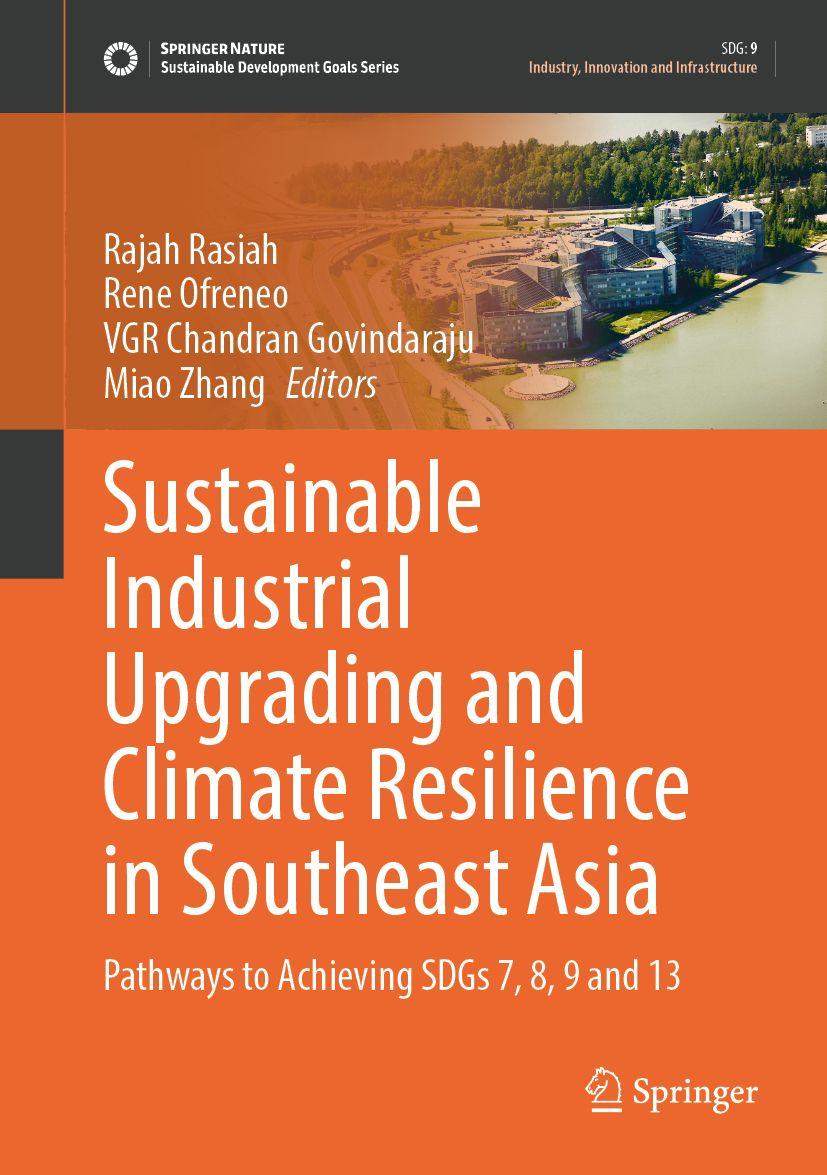 SPRINGER NATURE
Sustainable Development Goals Series

SDG: 9
Industry, Innovation and Infrastructure

Rajah Rasiah
Rene Ofreneo
VGR Chandran Govindaraju
Miao Zhang Editors

Sustainable Industrial Upgrading and Climate Resilience in Southeast Asia

Pathways to Achieving SDGs 7, 8, 9 and 13

Springer